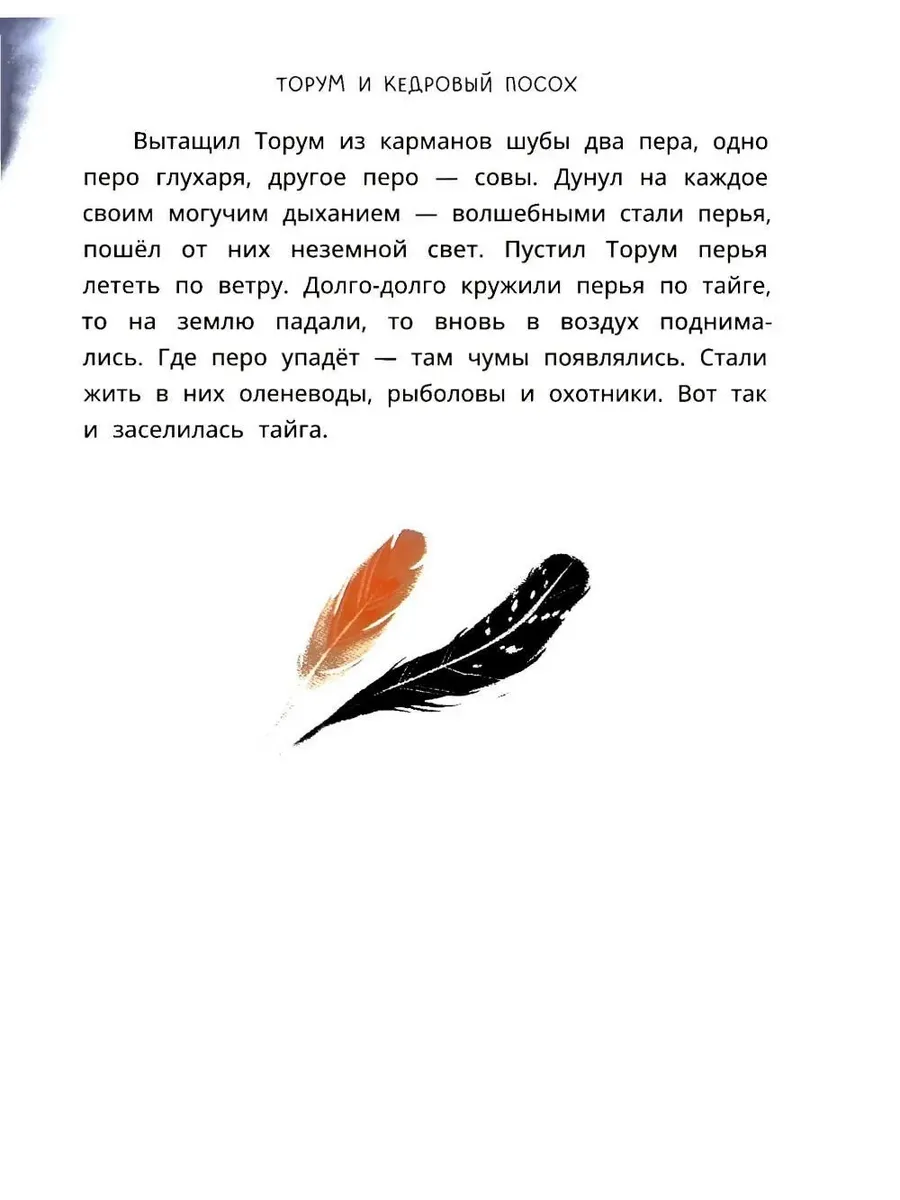 ТОРУМ И КЕДРОВЫЙ ПОСОХ

Вытащил Торум из карманов шубы два пера, одно перо глухаря, другое перо — совы. Дунул на каждое своим могучим дыханием — волшебными стали перья, пошёл от них неземной свет. Пустил Торум перья лететь по ветру. Долго-долго кружили перья по тайге, то на землю падали, то вновь в воздух поднимались. Где перо упадёт — там чумы появлялись. Стали жить в них оленеводы, рыболовы и охотники. Вот так и заселилась тайга.